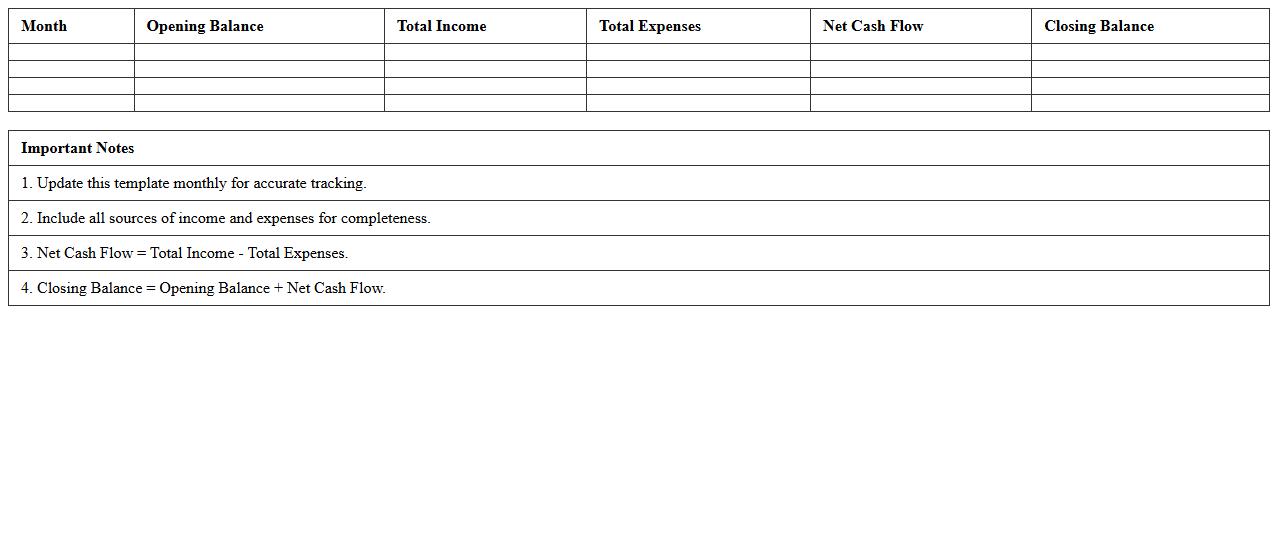 | Month | Opening Balance | Total Income | Total Expenses | Net Cash Flow | Closing Balance |
|---|---|---|---|---|---|
| | | | | | |
| | | | | | |
| | | | | | |
| | | | | | |

| Important Notes |
|---|
| 1. Update this template monthly for accurate tracking. |
| 2. Include all sources of income and expenses for completeness. |
| 3. Net Cash Flow = Total Income - Total Expenses. |
| 4. Closing Balance = Opening Balance + Net Cash Flow. |